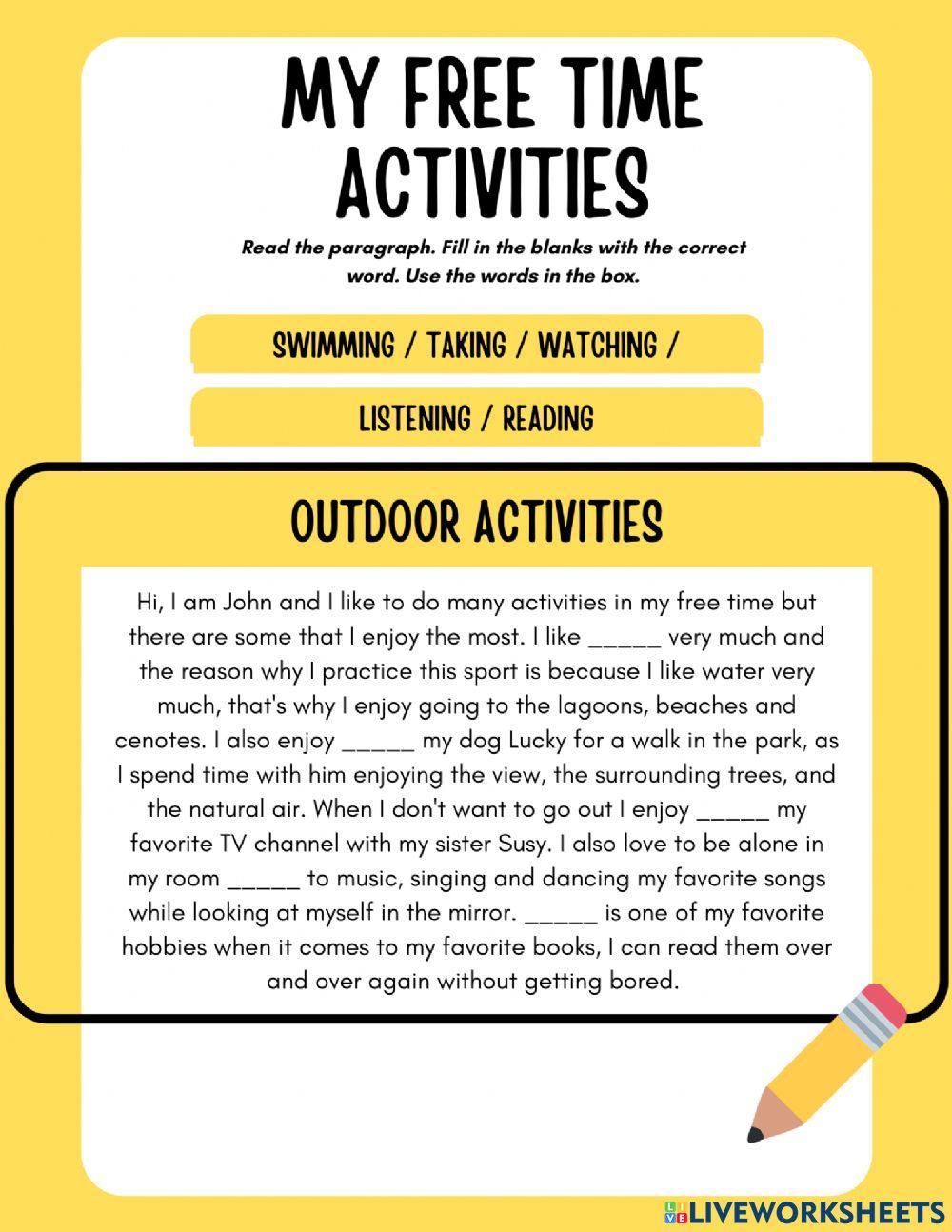 MY FREE TIME ACTIVITIES

Read the paragraph. Fill in the blanks with the correct word. Use the words in the box.

SWIMMING / TAKING / WATCHING /

LISTENING / READING

OUTDOOR ACTIVITIES

Hi, I am John and I like to do many activities in my free time but there are some that I enjoy the most. I like _____ very much and the reason why I practice this sport is because I like water very much, that's why I enjoy going to the lagoons, beaches and cenotes. I also enjoy _____ my dog Lucky for a walk in the park, as I spend time with him enjoying the view, the surrounding trees, and the natural air. When I don't want to go out I enjoy _____ my favorite TV channel with my sister Susy. I also love to be alone in my room _____ to music, singing and dancing my favorite songs while looking at myself in the mirror. _____ is one of my favorite hobbies when it comes to my favorite books, I can read them over and over again without getting bored.

LIVEWORKSHEETS